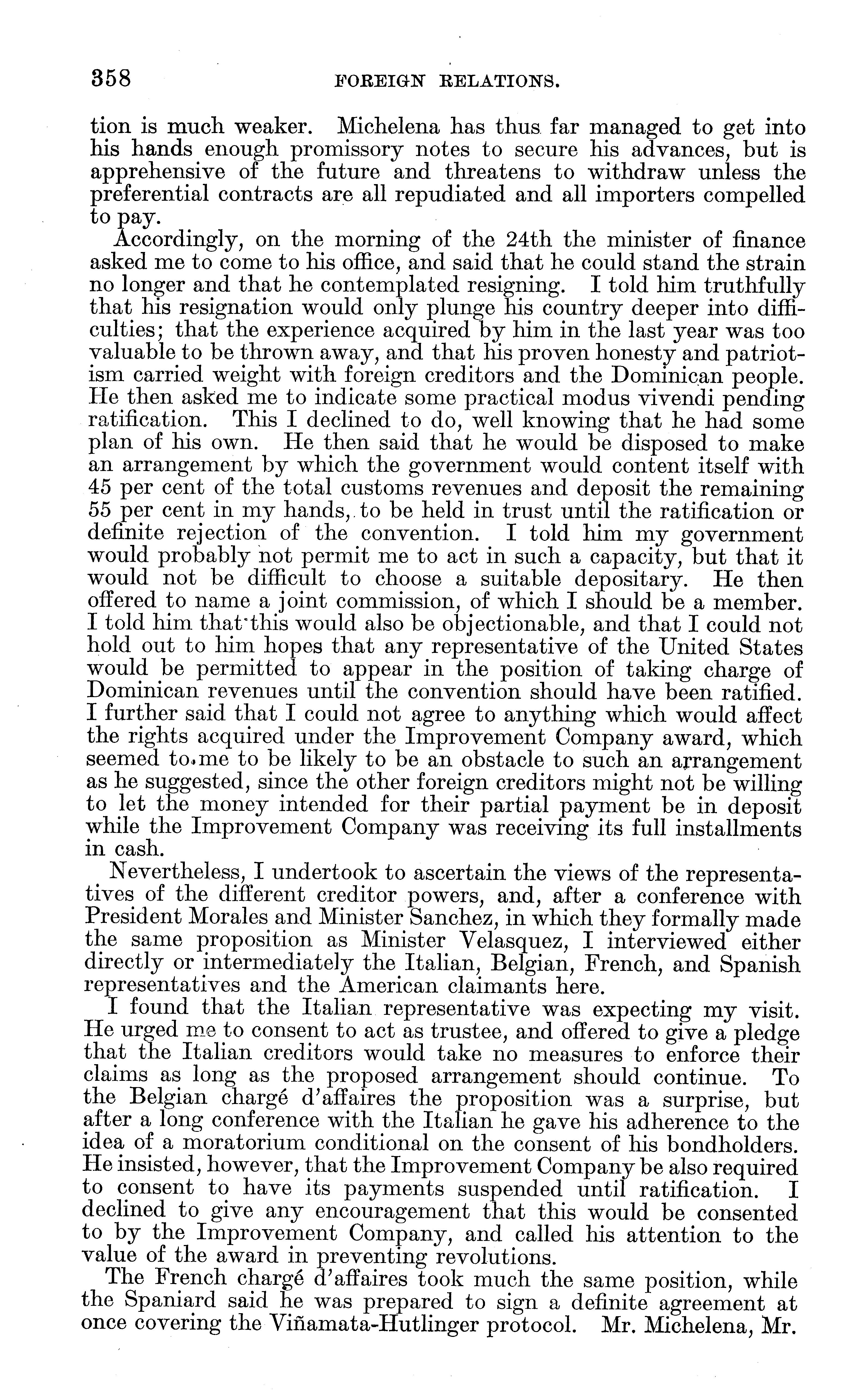 358 FOREIGN RELATIONS.

tion is much weaker. Michelena has thus far managed to get into his hands enough promissory notes to secure his advances, but is apprehensive of the future and threatens to withdraw unless the preferential contracts are all repudiated and all importers compelled to pay.

Accordingly, on the morning of the 24th the minister of finance asked me to come to his office, and said that he could stand the strain no longer and that he contemplated resigning. I told him truthfully that his resignation would only plunge his country deeper into difficulties; that the experience acquired by him in the last year was too valuable to be thrown away, and that his proven honesty and patriotism carried weight with foreign creditors and the Dominican people. He then asked me to indicate some practical modus vivendi pending ratification. This I declined to do, well knowing that he had some plan of his own. He then said that he would be disposed to make an arrangement by which the government would content itself with 45 per cent of the total customs revenues and deposit the remaining 55 per cent in my hands, to be held in trust until the ratification or definite rejection of the convention. I told him my government would probably not permit me to act in such a capacity, but that it would not be difficult to choose a suitable depositary. He then offered to name a joint commission, of which I should be a member. I told him that this would also be objectionable, and that I could not hold out to him hopes that any representative of the United States would be permitted to appear in the position of taking charge of Dominican revenues until the convention should have been ratified. I further said that I could not agree to anything which would affect the rights acquired under the Improvement Company award, which seemed to me to be likely to be an obstacle to such an arrangement as he suggested, since the other foreign creditors might not be willing to let the money intended for their partial payment be in deposit while the Improvement Company was receiving its full installments in cash.

Nevertheless, I undertook to ascertain the views of the representatives of the different creditor powers, and, after a conference with President Morales and Minister Sanchez, in which they formally made the same proposition as Minister Velasquez, I interviewed either directly or intermediately the Italian, Belgian, French, and Spanish representatives and the American claimants here.

I found that the Italian representative was expecting my visit. He urged me to consent to act as trustee, and offered to give a pledge that the Italian creditors would take no measures to enforce their claims as long as the proposed arrangement should continue. To the Belgian chargé d'affaires the proposition was a surprise, but after a long conference with the Italian he gave his adherence to the idea of a moratorium conditional on the consent of his bondholders. He insisted, however, that the Improvement Company be also required to consent to have its payments suspended until ratification. I declined to give any encouragement that this would be consented to by the Improvement Company, and called his attention to the value of the award in preventing revolutions.

The French chargé d'affaires took much the same position, while the Spaniard said he was prepared to sign a definite agreement at once covering the Viñamata-Hutlinger protocol. Mr. Michelena, Mr.